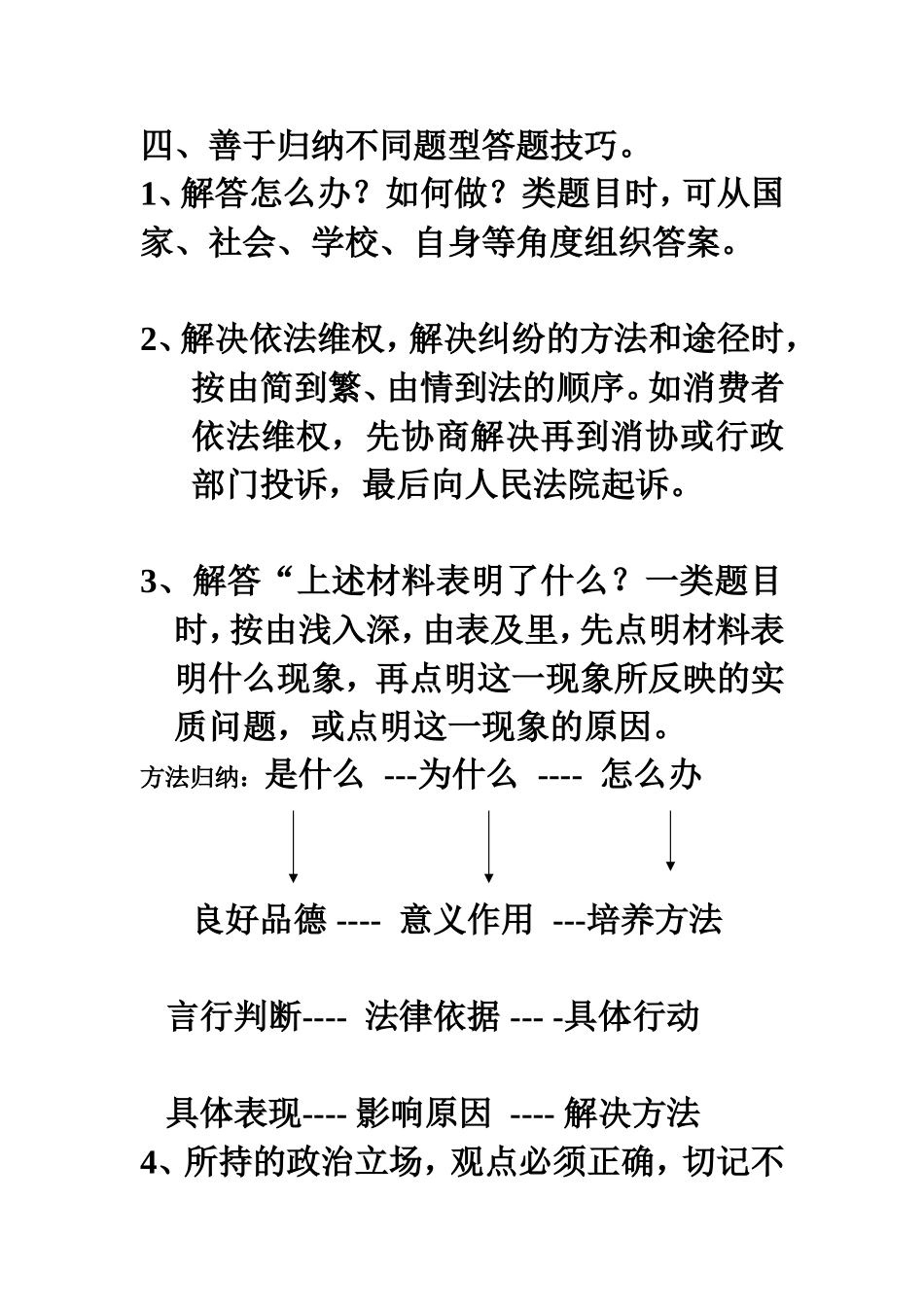 四、善于归纳不同题型答题技巧。
1、解答怎么办？如何做？类题目时，可从国家、社会、学校、自身等角度组织答案。

2、解决依法维权，解决纠纷的方法和途径时，按由简到繁、由情到法的顺序。如消费者依法维权，先协商解决再到消协或行政部门投诉，最后向人民法院起诉。

3、解答“上述材料表明了什么？一类题目时，按由浅入深，由表及里，先点明材料表明什么现象，再点明这一现象所反映的实质问题，或点明这一现象的原因。
方法归纳：是什么 ---为什么 ---- 怎么办

良好品德 ---- 意义作用 ---培养方法

言行判断---- 法律依据 --- -具体行动

具体表现---- 影响原因 ---- 解决方法
4、所持的政治立场，观点必须正确，切记不